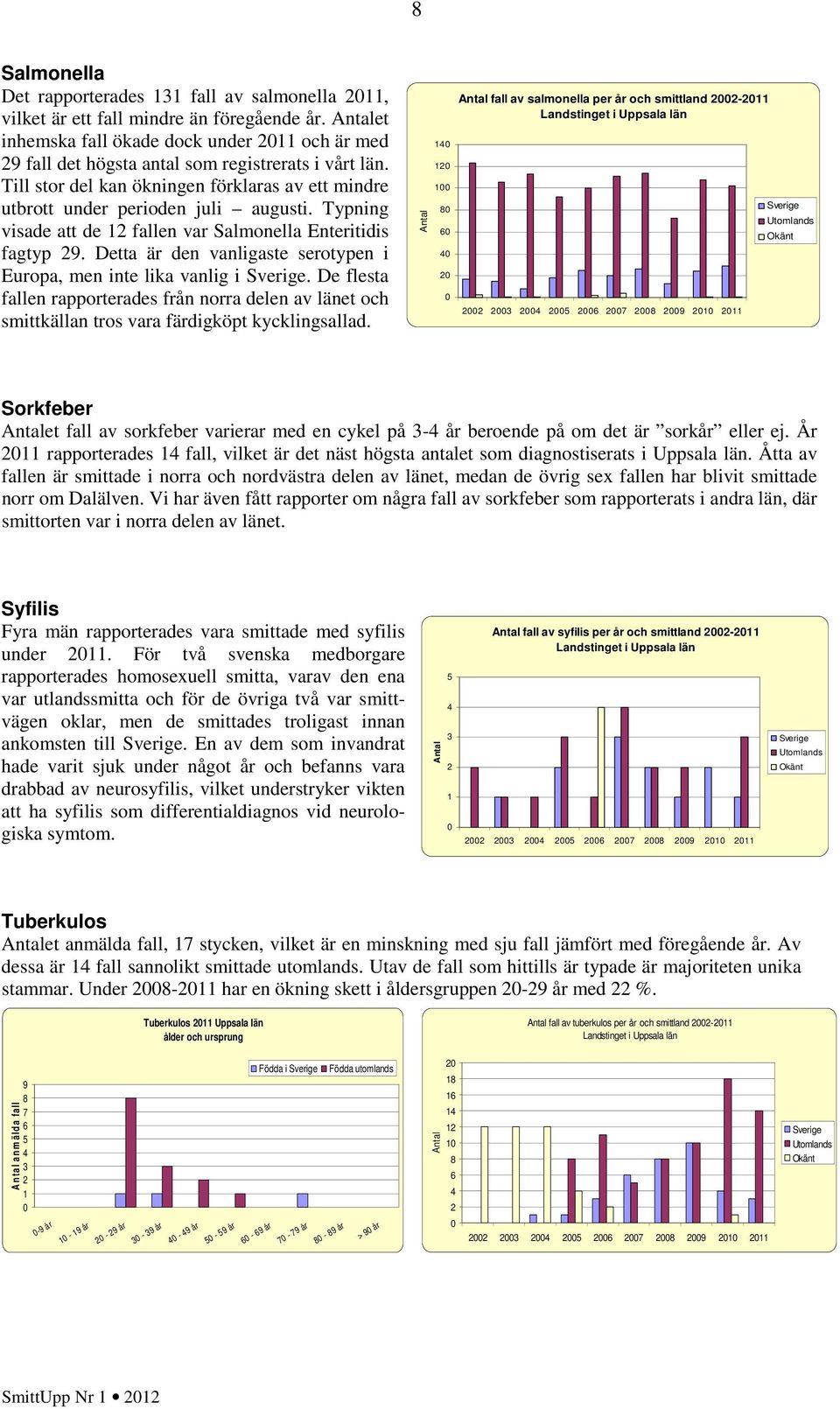 8

Salmonella
Det rapporterades 131 fall av salmonella 2011, vilket är ett fall mindre än föregående år. Antalet inhemska fall ökade dock under 2011 och är med 29 fall det högsta antal som registrerats i vårt län. Till stor del kan ökningen förklaras av ett mindre utbrott under perioden juli – augusti. Typning visade att de 12 fallen var Salmonella Enteritidis fagtyp 29. Detta är den vanligaste serotypen i Europa, men inte lika vanlig i Sverige. De flesta fallen rapporterades från norra delen av länet och smittkällan tros vara färdigköpt kycklingsallad.

Antal fall av salmonella per år och smittland 2002-2011
Landstinget i Uppsala län

Antal
140
120
100
80
60
40
20
0
2002 2003 2004 2005 2006 2007 2008 2009 2010 2011
Sverige
Utomlands
Okänt

Sorkfeber
Antalet fall av sorkfeber varierar med en cykel på 3-4 år beroende på om det är ”sorkår” eller ej. År 2011 rapporterades 14 fall, vilket är det näst högsta antalet som diagnostiserats i Uppsala län. Åtta av fallen är smittade i norra och nordvästra delen av länet, medan de övrig sex fallen har blivit smittade norr om Dalälven. Vi har även fått rapporter om några fall av sorkfeber som rapporterats i andra län, där smittorten var i norra delen av länet.

Syfilis
Fyra män rapporterades vara smittade med syfilis under 2011. För två svenska medborgare rapporterades homosexuell smitta, varav den ena var utlandssmitta och för de övriga två var smittvägen oklar, men de smittades troligast innan ankomsten till Sverige. En av dem som invandrat hade varit sjuk under något år och befanns vara drabbad av neurosyfilis, vilket understryker vikten att ha syfilis som differentialdiagnos vid neurologiska symtom.

Antal fall av syfilis per år och smittland 2002-2011
Landstinget i Uppsala län

Antal
5
4
3
2
1
0
2002 2003 2004 2005 2006 2007 2008 2009 2010 2011
Sverige
Utomlands
Okänt

Tuberkulos
Antalet anmälda fall, 17 stycken, vilket är en minskning med sju fall jämfört med föregående år. Av dessa är 14 fall sannolikt smittade utomlands. Utav de fall som hittills är typade är majoriteten unika stammar. Under 2008-2011 har en ökning skett i åldersgruppen 20-29 år med 22 %.

Tuberkulos 2011 Uppsala län
ålder och ursprung

Födda i Sverige Födda utomlands
Antal anmälda fall
9
8
7
6
5
4
3
2
1
0
0-9 år 10 - 19 år 20 - 29 år 30 - 39 år 40 - 49 år 50 - 59 år 60 - 69 år 70 - 79 år 80 - 89 år > 90 år

Antal fall av tuberkulos per år och smittland 2002-2011
Landstinget i Uppsala län

Antal
20
18
16
14
12
10
8
6
4
2
0
2002 2003 2004 2005 2006 2007 2008 2009 2010 2011
Sverige
Utomlands
Okänt

SmittUpp Nr 1 • 2012